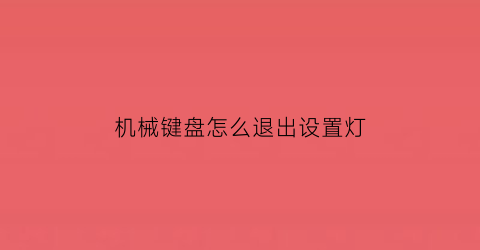 机械键盘怎么退出设置灯